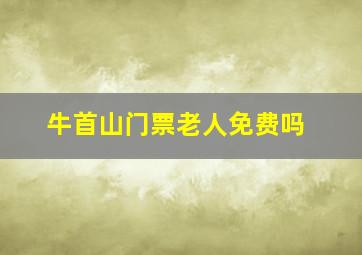 牛首山门票老人免费吗